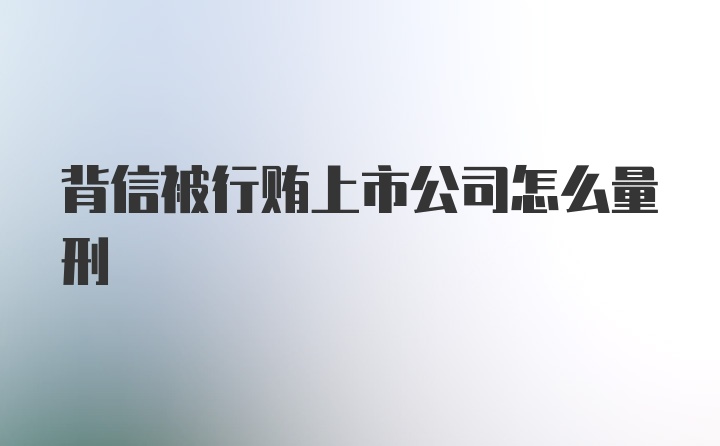 背信被行贿上市公司怎么量刑